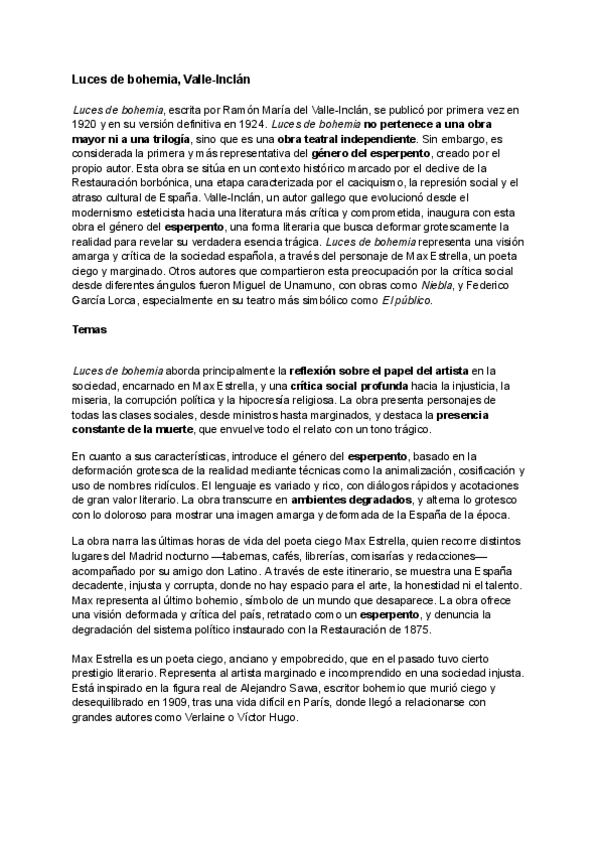 Luces de bohemia, Valle-Inclán

Luces de bohemia, escrita por Ramón María del Valle-Inclán, se publicó por primera vez en 1920 y en su versión definitiva en 1924. Luces de bohemia no pertenece a una obra mayor ni a una trilogía, sino que es una obra teatral independiente. Sin embargo, es considerada la primera y más representativa del género del esperpento, creado por el propio autor. Esta obra se sitúa en un contexto histórico marcado por el declive de la Restauración borbónica, una etapa caracterizada por el caciquismo, la represión social y el atraso cultural de España. Valle-Inclán, un autor gallego que evolucionó desde el modernismo esteticista hacia una literatura más crítica y comprometida, inaugura con esta obra el género del esperpento, una forma literaria que busca deformar grotescamente la realidad para revelar su verdadera esencia trágica. Luces de bohemia representa una visión amarga y crítica de la sociedad española, a través del personaje de Max Estrella, un poeta ciego y marginado. Otros autores que compartieron esta preocupación por la crítica social desde diferentes ángulos fueron Miguel de Unamuno, con obras como Niebla, y Federico García Lorca, especialmente en su teatro más simbólico como El público.

Temas

Luces de bohemia aborda principalmente la reflexión sobre el papel del artista en la sociedad, encarnado en Max Estrella, y una crítica social profunda hacia la injusticia, la miseria, la corrupción política y la hipocresía religiosa. La obra presenta personajes de todas las clases sociales, desde ministros hasta marginados, y destaca la presencia constante de la muerte, que envuelve todo el relato con un tono trágico.

En cuanto a sus características, introduce el género del esperpento, basado en la deformación grotesca de la realidad mediante técnicas como la animalización, cosificación y uso de nombres ridículos. El lenguaje es variado y rico, con diálogos rápidos y acotaciones de gran valor literario. La obra transcurre en ambientes degradados, y alterna lo grotesco con lo doloroso para mostrar una imagen amarga y deformada de la España de la época.

La obra narra las últimas horas de vida del poeta ciego Max Estrella, quien recorre distintos lugares del Madrid nocturno —tabernas, cafés, librerías, comisarías y redacciones— acompañado por su amigo don Latino. A través de este itinerario, se muestra una España decadente, injusta y corrupta, donde no hay espacio para el arte, la honestidad ni el talento. Max representa al último bohemio, símbolo de un mundo que desaparece. La obra ofrece una visión deformada y crítica del país, retratado como un esperpento, y denuncia la degradación del sistema político instaurado con la Restauración de 1875.

Max Estrella es un poeta ciego, anciano y empobrecido, que en el pasado tuvo cierto prestigio literario. Representa al artista marginado e incomprendido en una sociedad injusta. Está inspirado en la figura real de Alejandro Sawa, escritor bohemio que murió ciego y desequilibrado en 1909, tras una vida difícil en París, donde llegó a relacionarse con grandes autores como Verlaine o Víctor Hugo.